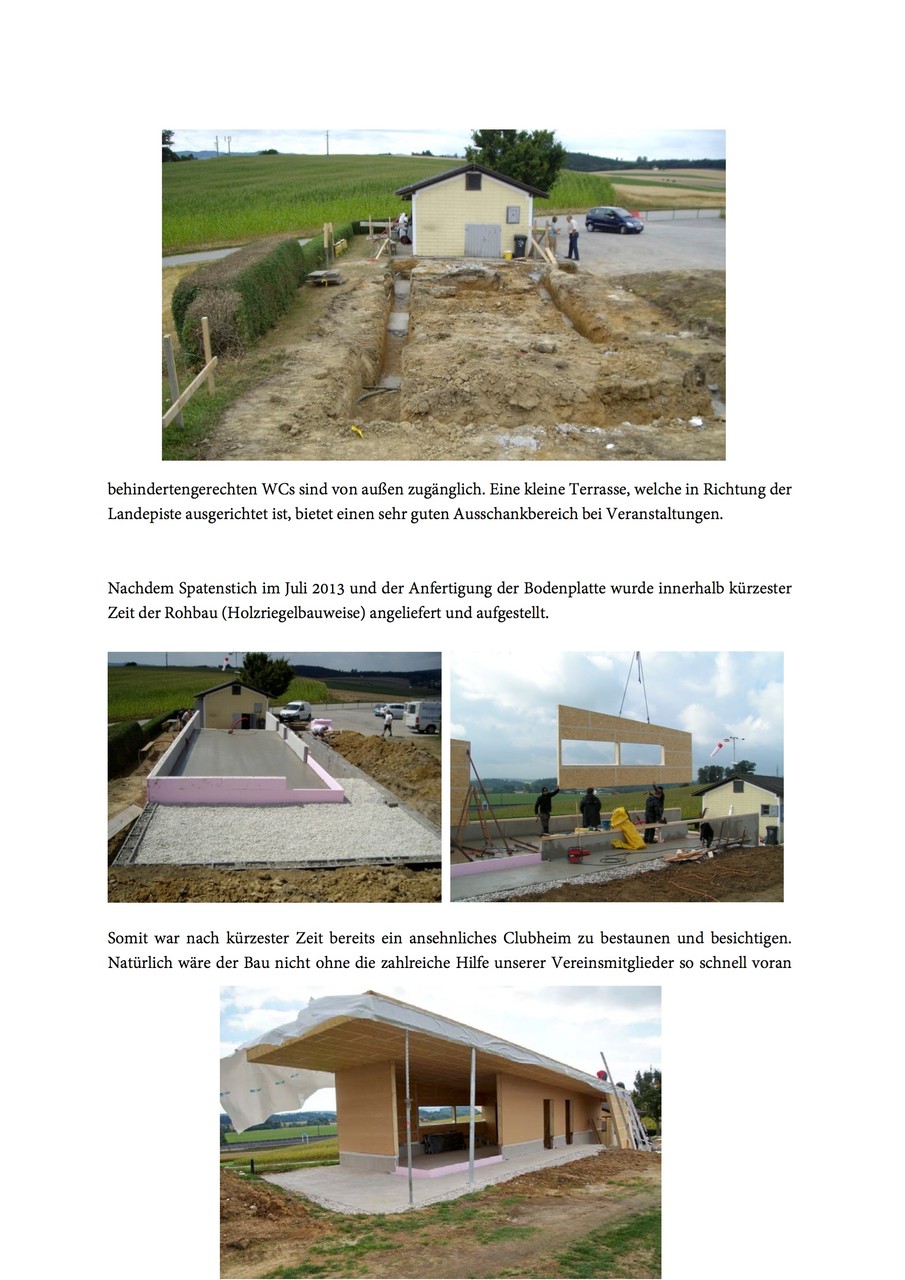 behindertengerechten WCs sind von außen zugänglich. Eine kleine Terrasse, welche in Richtung der Landepiste ausgerichtet ist, bietet einen sehr guten Ausschankbereich bei Veranstaltungen.

Nachdem Spatenstich im Juli 2013 und der Anfertigung der Bodenplatte wurde innerhalb kürzester Zeit der Rohbau (Holzriegelbauweise) angeliefert und aufgestellt.

Somit war nach kürzester Zeit bereits ein ansehnliches Clubheim zu bestaunen und besichtigen. Natürlich wäre der Bau nicht ohne die zahlreiche Hilfe unserer Vereinsmitglieder so schnell voran